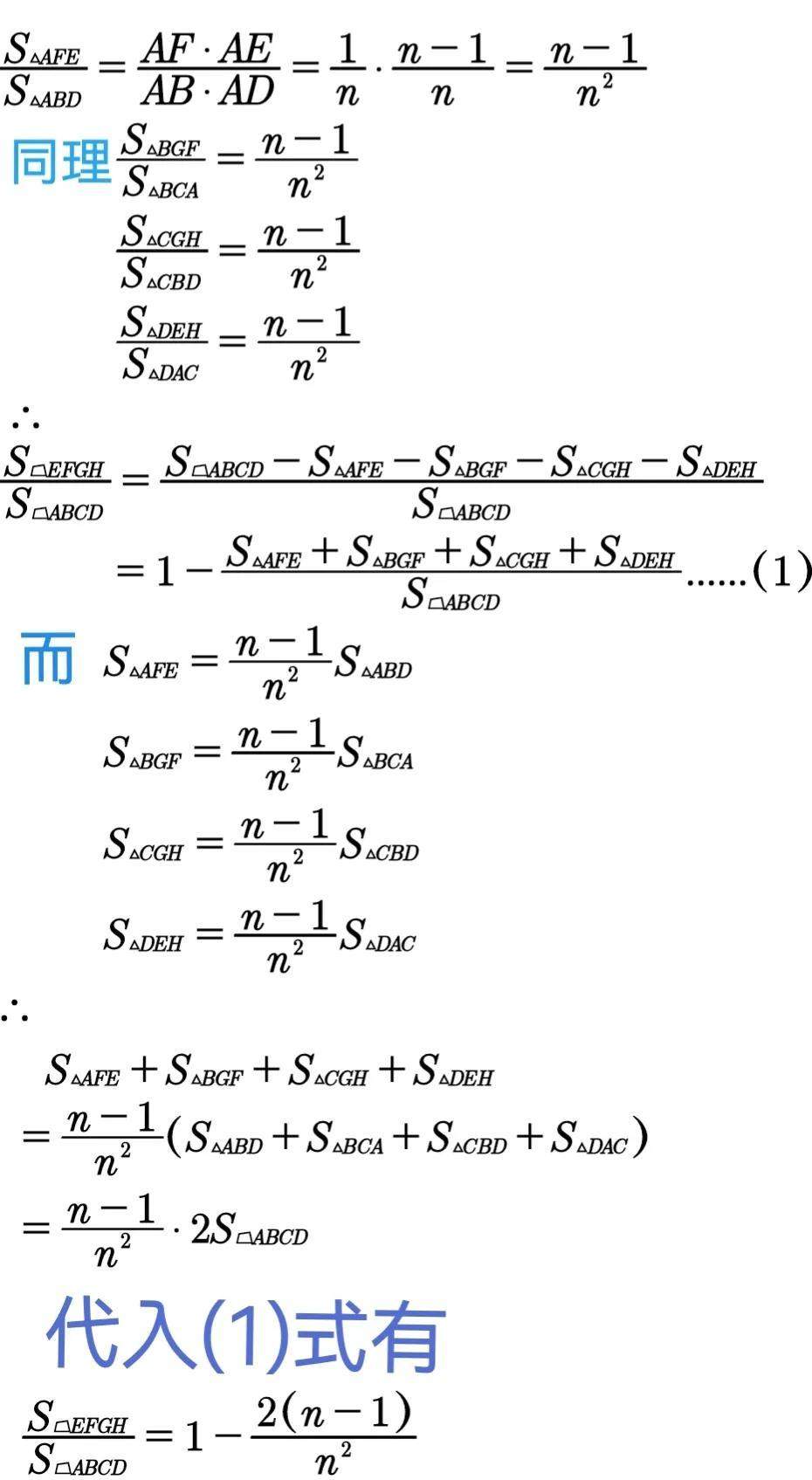 $\frac{S_{\triangle AFE}}{S_{\triangle ABD}}=\frac{AF\cdot AE}{AB\cdot AD}=\frac{1}{n}\cdot\frac{n-1}{n}=\frac{n-1}{n^2}$

同理 $\frac{S_{\triangle BGF}}{S_{\triangle BCA}}=\frac{n-1}{n^2}$

$\frac{S_{\triangle CGH}}{S_{\triangle CBD}}=\frac{n-1}{n^2}$

$\frac{S_{\triangle DEH}}{S_{\triangle DAC}}=\frac{n-1}{n^2}$

$\therefore$

$\frac{S_{\square EFGH}}{S_{\square ABCD}}=\frac{S_{\square ABCD}-S_{\triangle AFE}-S_{\triangle BGF}-S_{\triangle CGH}-S_{\triangle DEH}}{S_{\square ABCD}}$

$=1-\frac{S_{\triangle AFE}+S_{\triangle BGF}+S_{\triangle CGH}+S_{\triangle DEH}}{S_{\square ABCD}}$......(1)

而 $S_{\triangle AFE}=\frac{n-1}{n^2}S_{\triangle ABD}$

$S_{\triangle BGF}=\frac{n-1}{n^2}S_{\triangle BCA}$

$S_{\triangle CGH}=\frac{n-1}{n^2}S_{\triangle CBD}$

$S_{\triangle DEH}=\frac{n-1}{n^2}S_{\triangle DAC}$

$\therefore$

$S_{\triangle AFE}+S_{\triangle BGF}+S_{\triangle CGH}+S_{\triangle DEH}$

$=\frac{n-1}{n^2}(S_{\triangle ABD}+S_{\triangle BCA}+S_{\triangle CBD}+S_{\triangle DAC})$

$=\frac{n-1}{n^2}\cdot 2S_{\square ABCD}$

代入(1)式有

$\frac{S_{\square EFGH}}{S_{\square ABCD}}=1-\frac{2(n-1)}{n^2}$